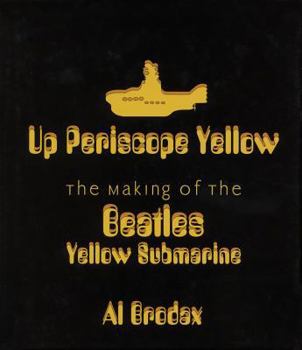 Up Periscope Yellow

The Making of the

Beatles
Yellow Submarine

Al Brodax